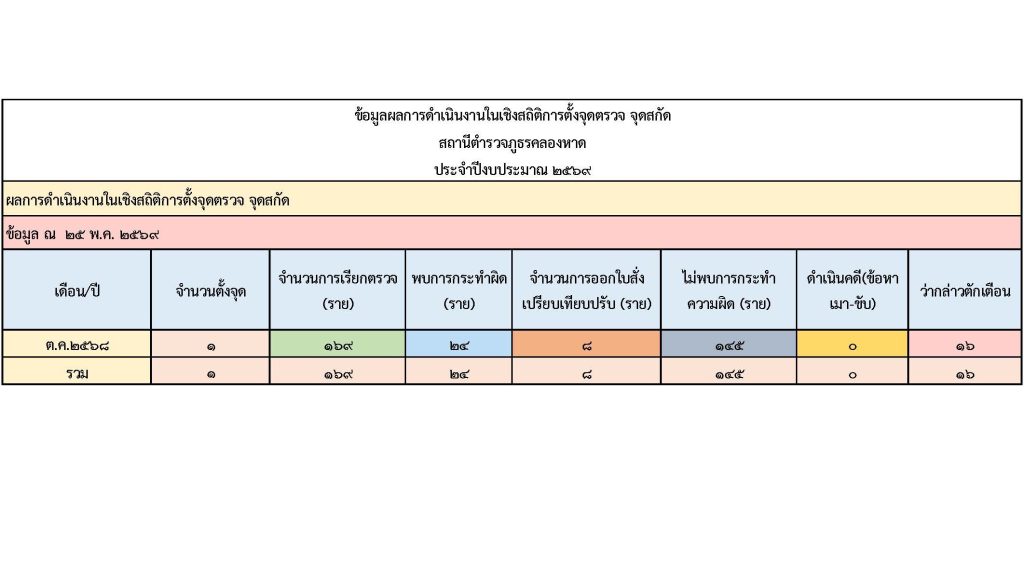 ข้อมูลผลการดำเนินงานในเชิงสถิติการตั้งจุดตรวจ จุดสกัด
สถานีตำรวจภูธรคลองหาด
ประจำปีงบประมาณ ๒๕๖๙

ผลการดำเนินงานในเชิงสถิติการตั้งจุดตรวจ จุดสกัด

ข้อมูล ณ ๒๕ พ.ค. ๒๕๖๙

| เดือน/ปี | จำนวนตั้งจุด | จำนวนการเรียกตรวจ (ราย) | พบการกระทำผิด (ราย) | จำนวนการออกใบสั่งเปรียบเทียบปรับ (ราย) | ไม่พบการกระทำความผิด (ราย) | ดำเนินคดี(ข้อหาเมา-ขับ) | ว่ากล่าวตักเตือน |
|---|---|---|---|---|---|---|---|
| ต.ค.๒๕๖๘ | ๑ | ๑๖๙ | ๒๔ | ๘ | ๑๔๕ | ๐ | ๑๖ |
| รวม | ๑ | ๑๖๙ | ๒๔ | ๘ | ๑๔๕ | ๐ | ๑๖ |